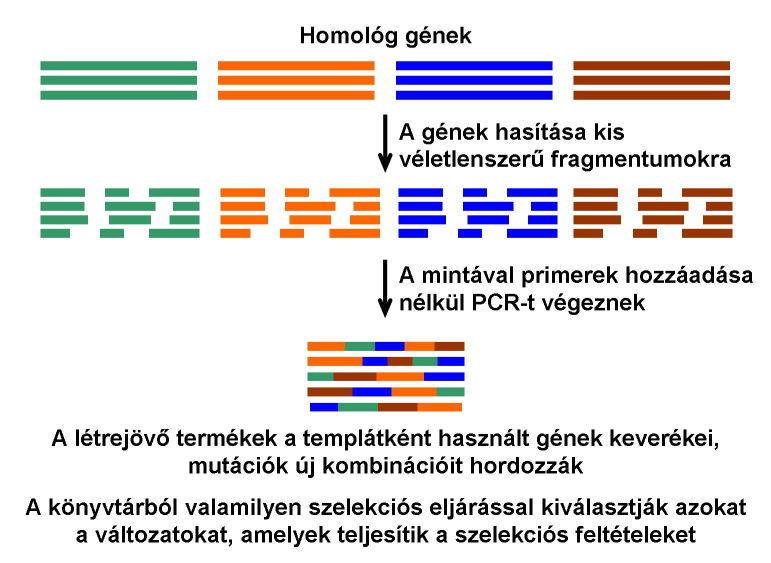 Homológ gének

A gének hasítása kis véletlenszerű fragmentumokra

A mintával primerek hozzáadása nélkül PCR-t végeznek

A létrejövő termékek a templátként használt gének keverékei, mutációk új kombinációit hordozzák

A könyvtárból valamilyen szelekciós eljárással kiválasztják azokat a változatokat, amelyek teljesítik a szelekciós feltételeket